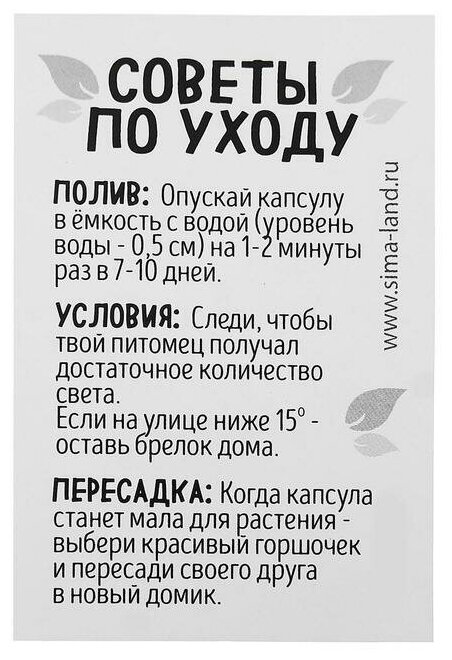 СОВЕТЫ
ПО УХОДУ

ПОЛИВ: Опускай капсулу в ёмкость с водой (уровень воды - 0,5 см) на 1-2 минуты раз в 7-10 дней.

УСЛОВИЯ: Следи, чтобы твой питомец получал достаточное количество света.
Если на улице ниже 15° - оставь брелок дома.

ПЕРЕСАДКА: Когда капсула станет мала для растения - выбери красивый горшочек и пересади своего друга в новый домик.

www.sima-land.ru